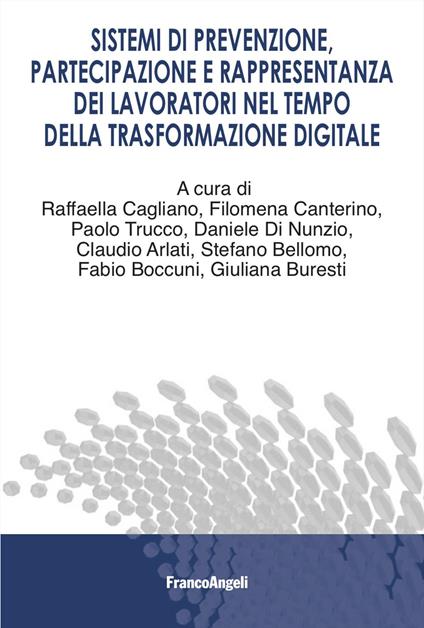 SISTEMI DI PREVENZIONE, PARTECIPAZIONE E RAPPRESENTANZA DEI LAVORATORI NEL TEMPO DELLA TRASFORMAZIONE DIGITALE

A cura di
Raffaella Cagliano, Filomena Canterino, Paolo Trucco, Daniele Di Nunzio, Claudio Arlati, Stefano Bellomo, Fabio Boccuni, Giuliana Buresti

FrancoAngeli